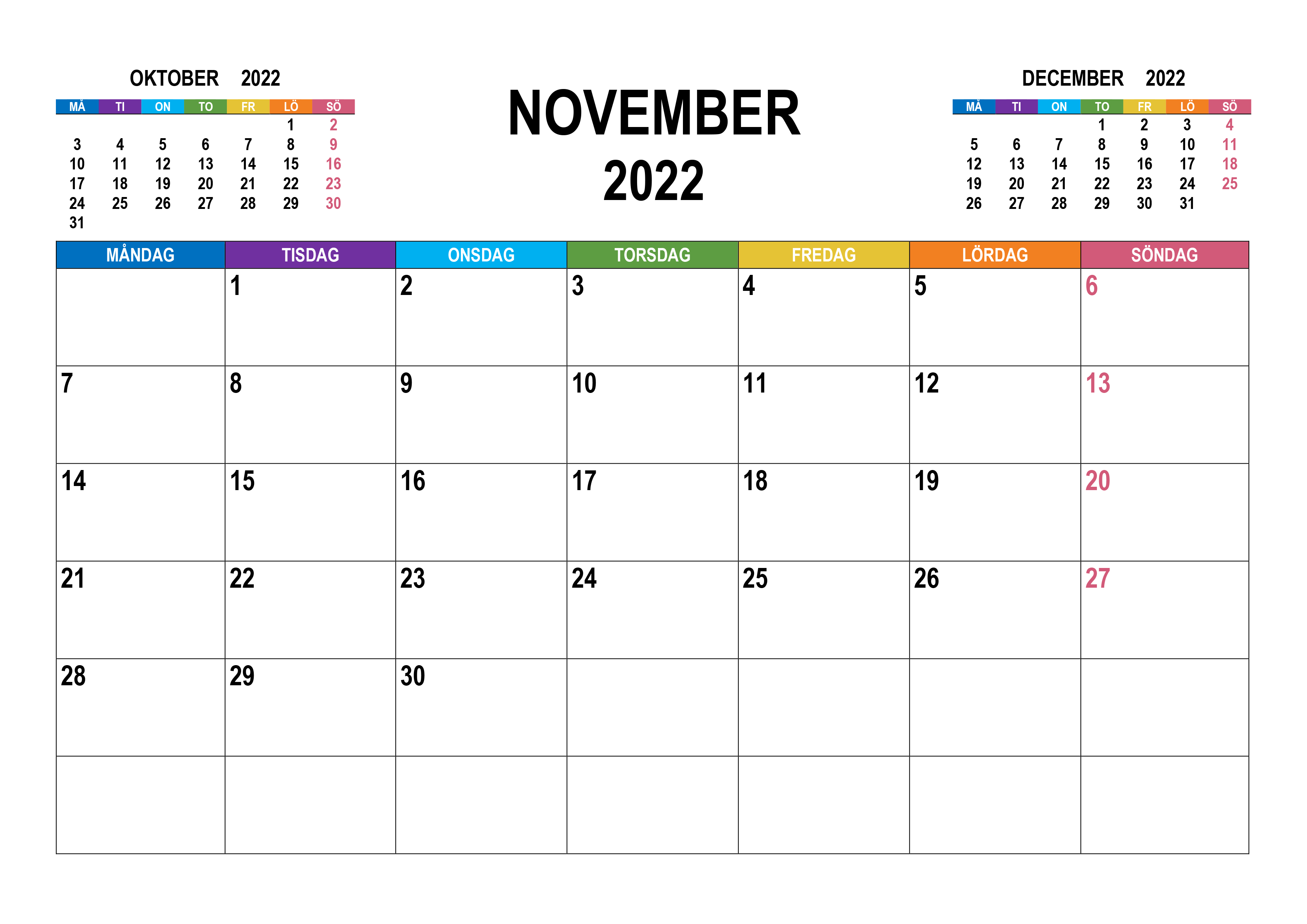 OKTOBER 2022

| MÅ | TI | ON | TO | FR | LÖ | SÖ |
|---|---|---|---|---|---|---|
| | | | | | 1 | 2 |
| 3 | 4 | 5 | 6 | 7 | 8 | 9 |
| 10 | 11 | 12 | 13 | 14 | 15 | 16 |
| 17 | 18 | 19 | 20 | 21 | 22 | 23 |
| 24 | 25 | 26 | 27 | 28 | 29 | 30 |
| 31 | | | | | | |

NOVEMBER
2022

DECEMBER 2022

| MÅ | TI | ON | TO | FR | LÖ | SÖ |
|---|---|---|---|---|---|---|
| | | | 1 | 2 | 3 | 4 |
| 5 | 6 | 7 | 8 | 9 | 10 | 11 |
| 12 | 13 | 14 | 15 | 16 | 17 | 18 |
| 19 | 20 | 21 | 22 | 23 | 24 | 25 |
| 26 | 27 | 28 | 29 | 30 | 31 | |

| MÅNDAG | TISDAG | ONSDAG | TORSDAG | FREDAG | LÖRDAG | SÖNDAG |
|---|---|---|---|---|---|---|
| | 1 | 2 | 3 | 4 | 5 | 6 |
| 7 | 8 | 9 | 10 | 11 | 12 | 13 |
| 14 | 15 | 16 | 17 | 18 | 19 | 20 |
| 21 | 22 | 23 | 24 | 25 | 26 | 27 |
| 28 | 29 | 30 | | | | |
| | | | | | | |